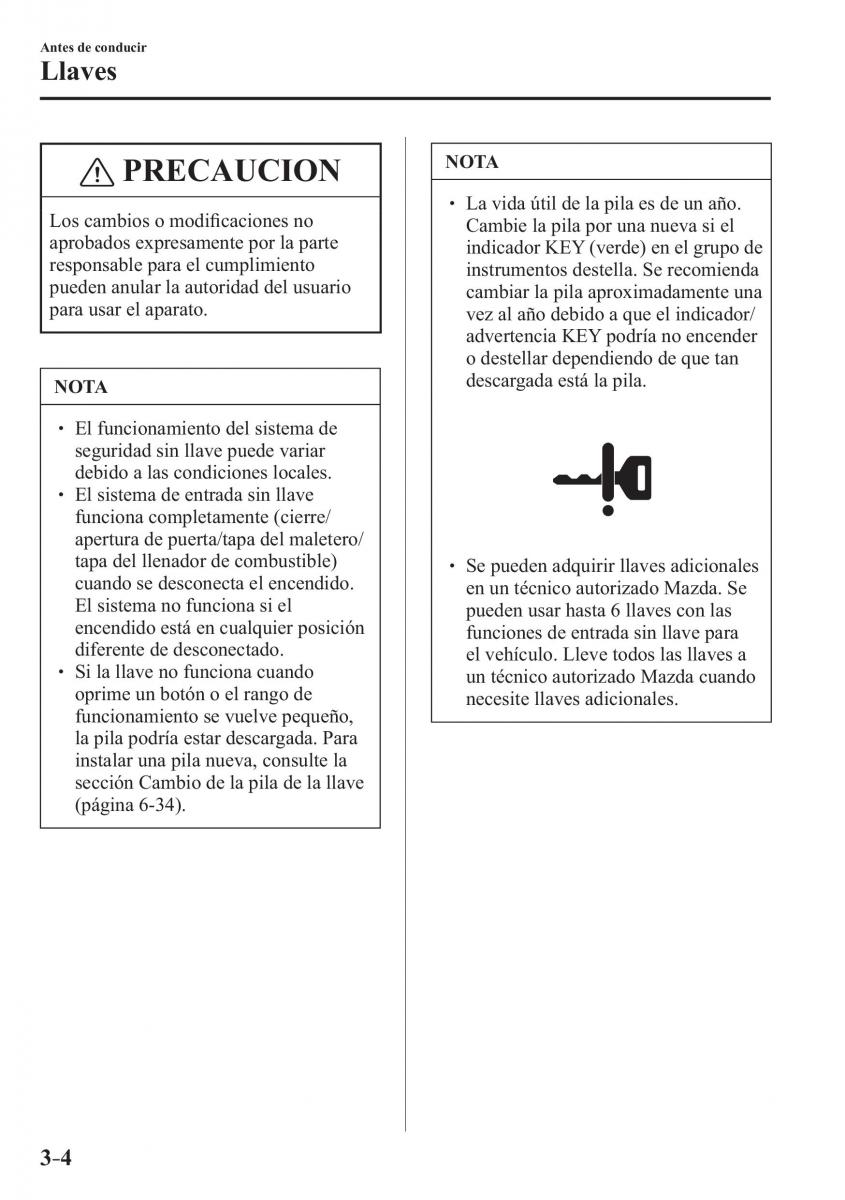 Antes de conducir
Llaves

PRECAUCION

Los cambios o modificaciones no aprobados expresamente por la parte responsable para el cumplimiento pueden anular la autoridad del usuario para usar el aparato.

NOTA

• El funcionamiento del sistema de seguridad sin llave puede variar debido a las condiciones locales.
• El sistema de entrada sin llave funciona completamente (cierre/apertura de puerta/tapa del maletero/tapa del llenador de combustible) cuando se desconecta el encendido. El sistema no funciona si el encendido está en cualquier posición diferente de desconectado.
• Si la llave no funciona cuando oprime un botón o el rango de funcionamiento se vuelve pequeño, la pila podría estar descargada. Para instalar una pila nueva, consulte la sección Cambio de la pila de la llave (página 6-34).

NOTA

• La vida útil de la pila es de un año. Cambie la pila por una nueva si el indicador KEY (verde) en el grupo de instrumentos destella. Se recomienda cambiar la pila aproximadamente una vez al año debido a que el indicador/advertencia KEY podría no encender o destellar dependiendo de que tan descargada está la pila.

• Se pueden adquirir llaves adicionales en un técnico autorizado Mazda. Se pueden usar hasta 6 llaves con las funciones de entrada sin llave para el vehículo. Lleve todos las llaves a un técnico autorizado Mazda cuando necesite llaves adicionales.

3-4